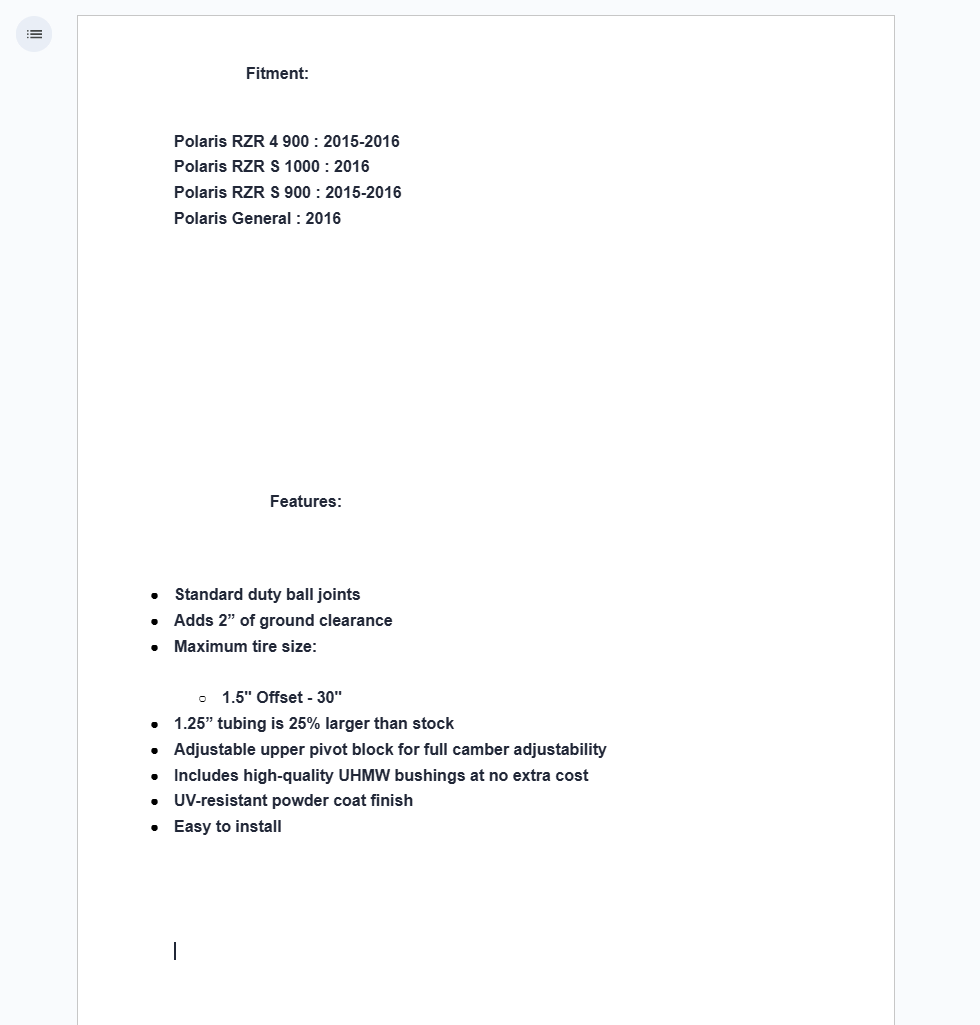 Fitment:

Polaris RZR 4 900 : 2015-2016
Polaris RZR S 1000 : 2016
Polaris RZR S 900 : 2015-2016
Polaris General : 2016

Features:

- Standard duty ball joints
- Adds 2” of ground clearance
- Maximum tire size:
  - 1.5'' Offset - 30''
- 1.25” tubing is 25% larger than stock
- Adjustable upper pivot block for full camber adjustability
- Includes high-quality UHMW bushings at no extra cost
- UV-resistant powder coat finish
- Easy to install